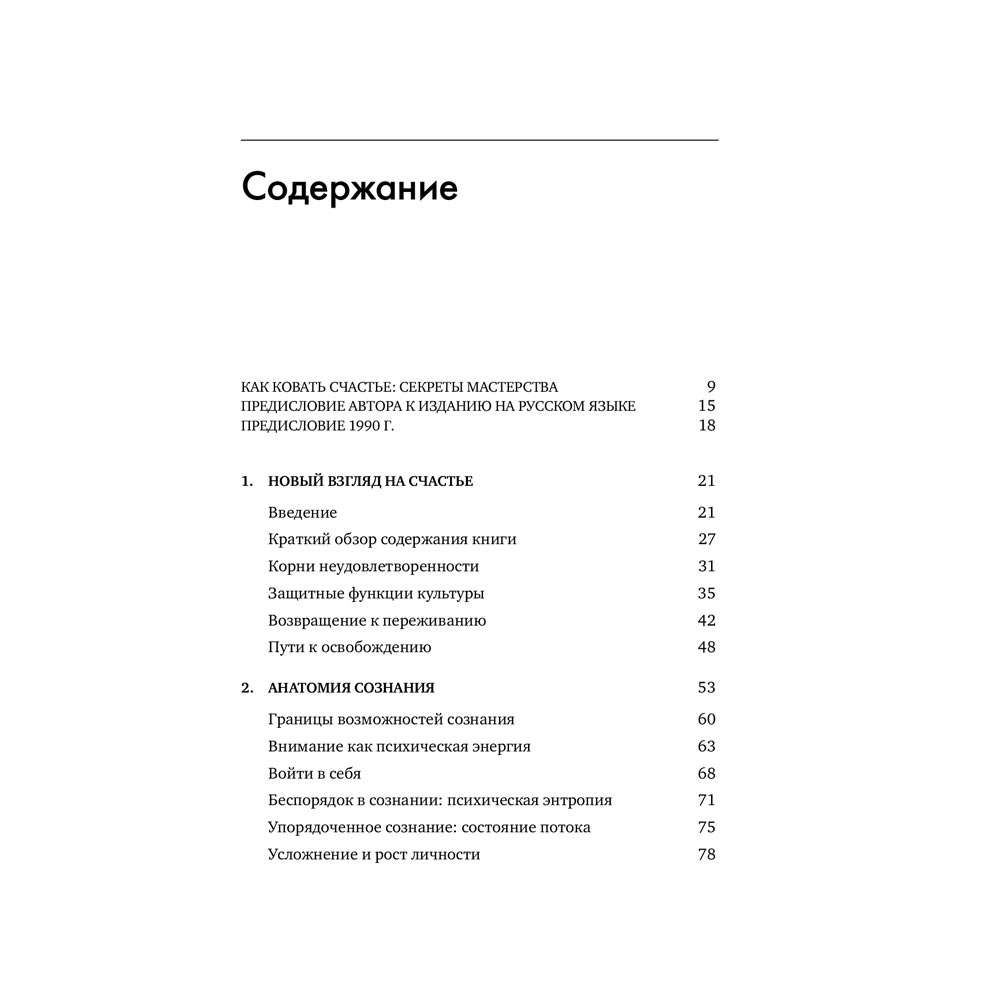 Содержание

КАК КОВАТЬ СЧАСТЬЕ: СЕКРЕТЫ МАСТЕРСТВА 9
ПРЕДИСЛОВИЕ АВТОРА К ИЗДАНИЮ НА РУССКОМ ЯЗЫКЕ 15
ПРЕДИСЛОВИЕ 1990 Г. 18

1. НОВЫЙ ВЗГЛЯД НА СЧАСТЬЕ 21
Введение 21
Краткий обзор содержания книги 27
Корни неудовлетворенности 31
Защитные функции культуры 35
Возвращение к переживанию 42
Пути к освобождению 48

2. АНАТОМИЯ СОЗНАНИЯ 53
Границы возможностей сознания 60
Внимание как психическая энергия 63
Войти в себя 68
Беспорядок в сознании: психическая энтропия 71
Упорядоченное сознание: состояние потока 75
Усложнение и рост личности 78